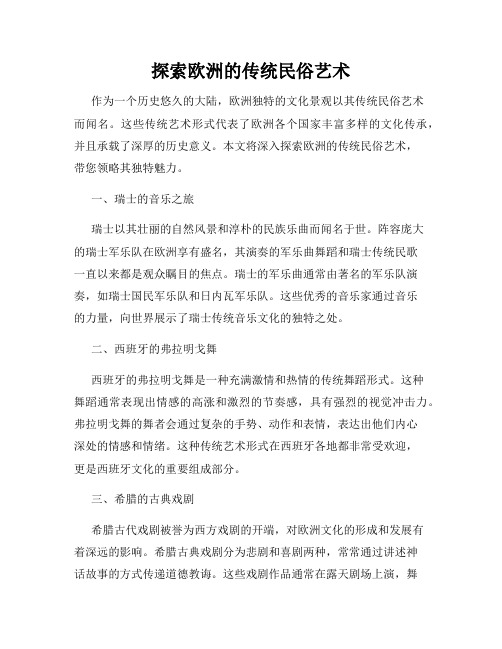 探索欧洲的传统民俗艺术

作为一个历史悠久的大陆，欧洲独特的文化景观以其传统民俗艺术而闻名。这些传统艺术形式代表了欧洲各个国家丰富多样的文化传承，并且承载了深厚的历史意义。本文将深入探索欧洲的传统民俗艺术，带您领略其独特魅力。

一、瑞士的音乐之旅

瑞士以其壮丽的自然风景和淳朴的民族乐曲而闻名于世。阵容庞大的瑞士军乐队在欧洲享有盛名，其演奏的军乐曲舞蹈和瑞士传统民歌一直以来都是观众瞩目的焦点。瑞士的军乐曲通常由著名的军乐队演奏，如瑞士国民军乐队和日内瓦军乐队。这些优秀的音乐家通过音乐的力量，向世界展示了瑞士传统音乐文化的独特之处。

二、西班牙的弗拉明戈舞

西班牙的弗拉明戈舞是一种充满激情和热情的传统舞蹈形式。这种舞蹈通常表现出情感的高涨和激烈的节奏感，具有强烈的视觉冲击力。弗拉明戈舞的舞者会通过复杂的手势、动作和表情，表达出他们内心深处的情感和情绪。这种传统艺术形式在西班牙各地都非常受欢迎，更是西班牙文化的重要组成部分。

三、希腊的古典戏剧

希腊古代戏剧被誉为西方戏剧的开端，对欧洲文化的形成和发展有着深远的影响。希腊古典戏剧分为悲剧和喜剧两种，常常通过讲述神话故事的方式传递道德教诲。这些戏剧作品通常在露天剧场上演，舞